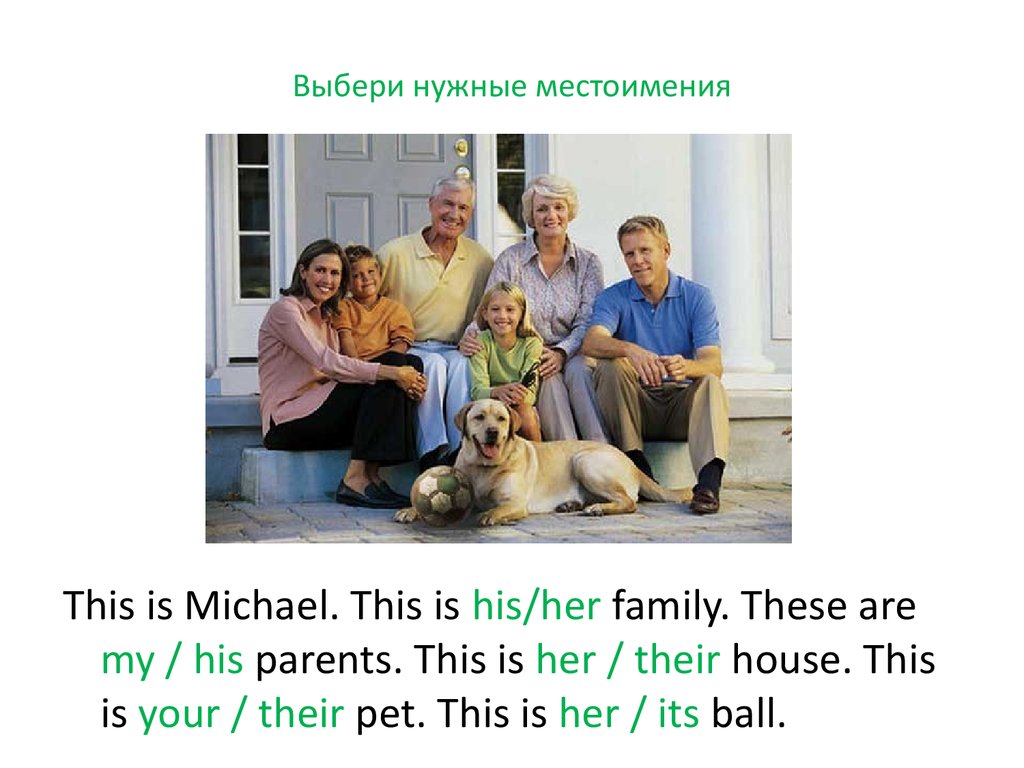 Выбери нужные местоимения

This is Michael. This is his/her family. These are my / his parents. This is her / their house. This is your / their pet. This is her / its ball.